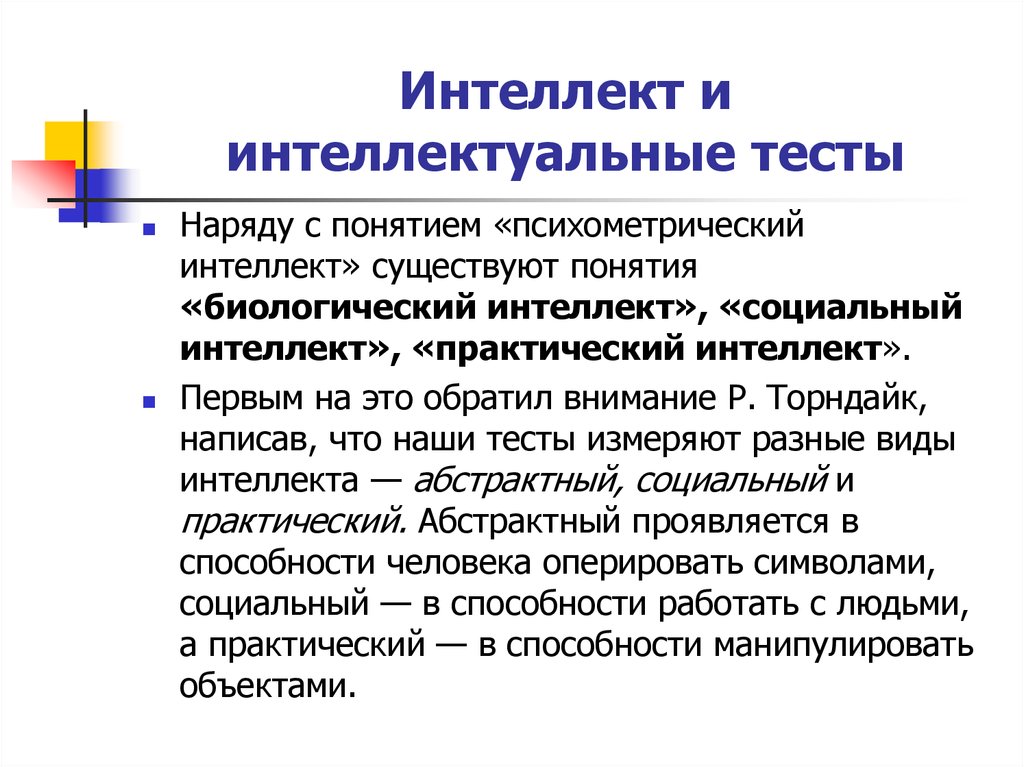 Интеллект и интеллектуальные тесты

Наряду с понятием «психометрический интеллект» существуют понятия «биологический интеллект», «социальный интеллект», «практический интеллект».

Первым на это обратил внимание Р. Торндайк, написав, что наши тесты измеряют разные виды интеллекта — абстрактный, социальный и практический. Абстрактный проявляется в способности человека оперировать символами, социальный — в способности работать с людьми, а практический — в способности манипулировать объектами.